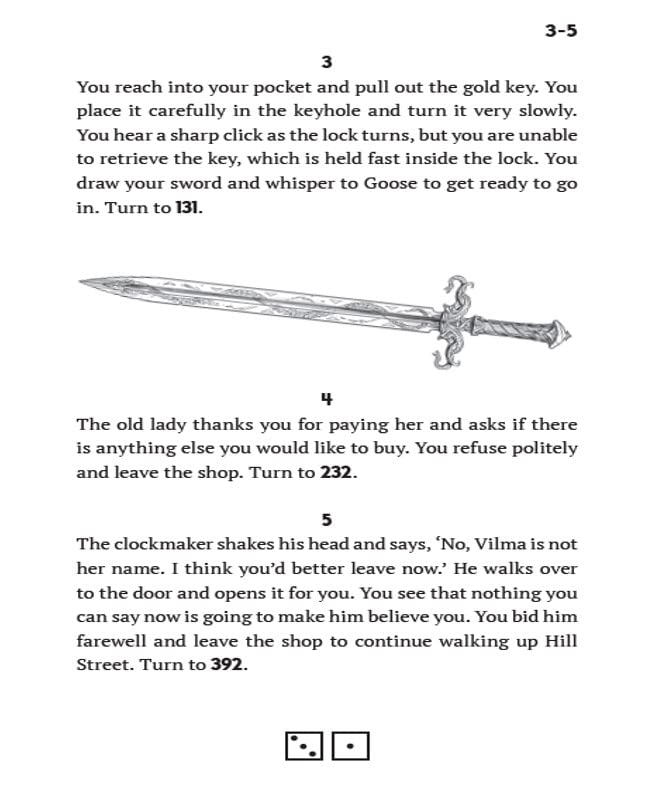 3-5

3

You reach into your pocket and pull out the gold key. You place it carefully in the keyhole and turn it very slowly. You hear a sharp click as the lock turns, but you are unable to retrieve the key, which is held fast inside the lock. You draw your sword and whisper to Goose to get ready to go in. Turn to 131.

4

The old lady thanks you for paying her and asks if there is anything else you would like to buy. You refuse politely and leave the shop. Turn to 232.

5

The clockmaker shakes his head and says, ‘No, Vilma is not her name. I think you’d better leave now.’ He walks over to the door and opens it for you. You see that nothing you can say now is going to make him believe you. You bid him farewell and leave the shop to continue walking up Hill Street. Turn to 392.